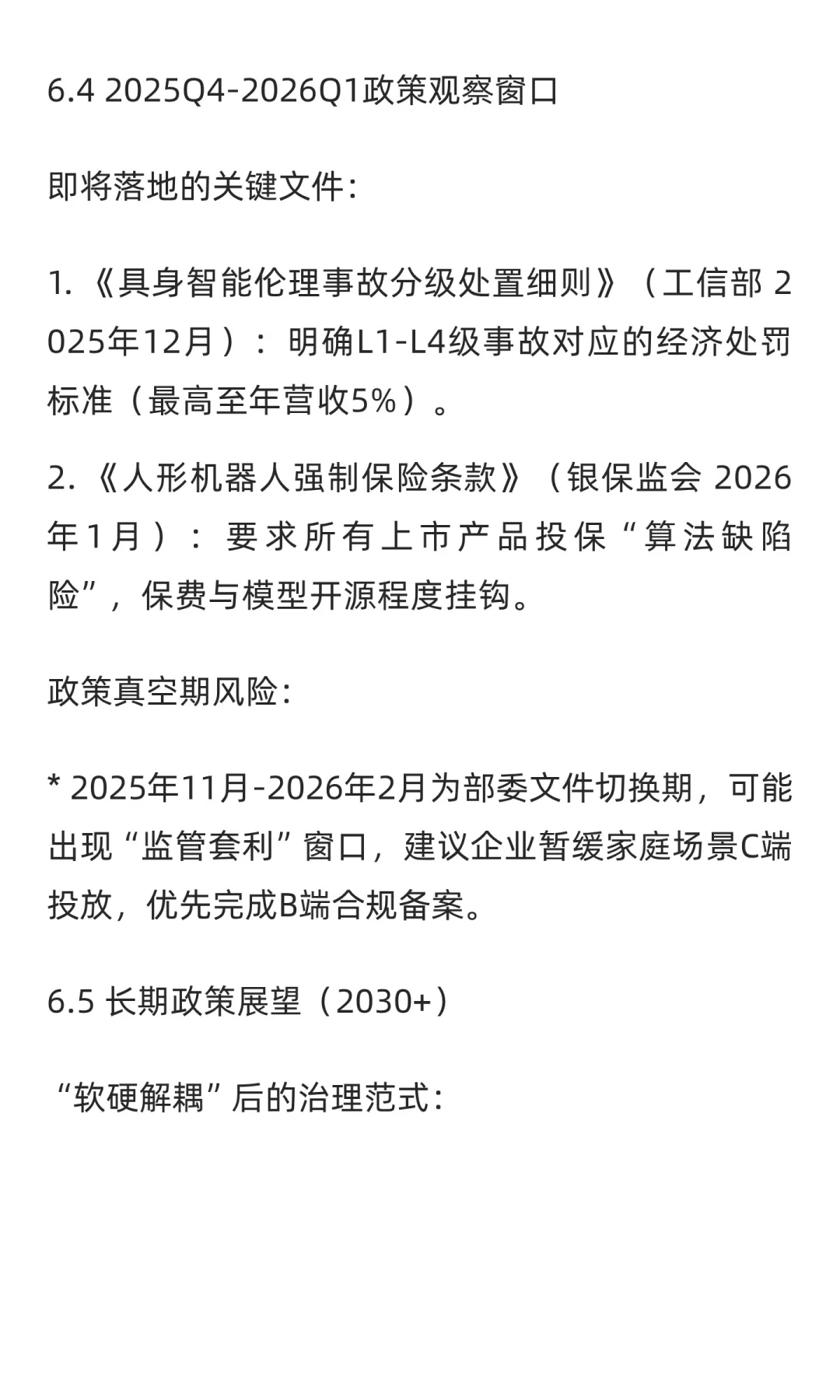 6.4 2025Q4-2026Q1政策观察窗口

即将落地的关键文件：

1. 《具身智能伦理事故分级处置细则》（工信部 2025年12月）：明确L1-L4级事故对应的经济处罚标准（最高至年营收5%）。

2. 《人形机器人强制保险条款》（银保监会 2026年1月）：要求所有上市产品投保“算法缺陷险”，保费与模型开源程度挂钩。

政策真空期风险：

* 2025年11月-2026年2月为部委文件切换期，可能出现“监管套利”窗口，建议企业暂缓家庭场景C端投放，优先完成B端合规备案。

6.5 长期政策展望（2030+）

“软硬解耦”后的治理范式：